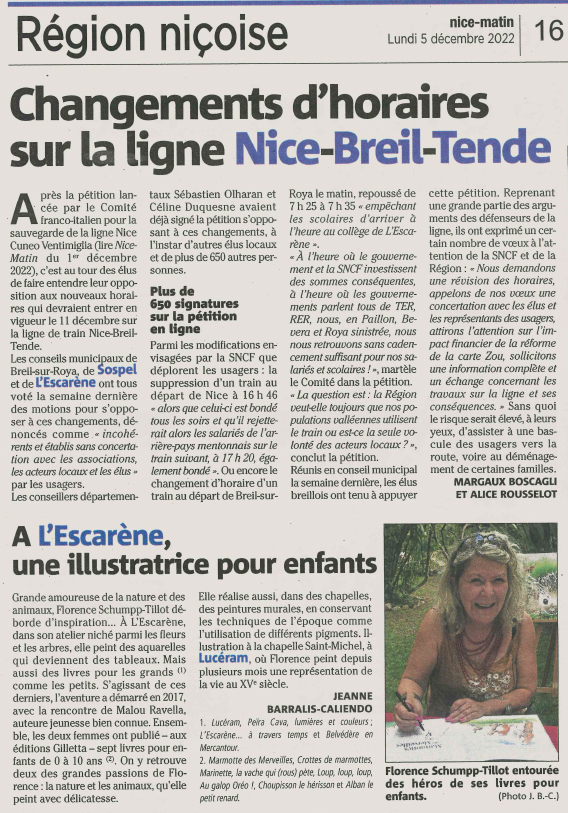 Région niçoise

nice-matin
Lundi 5 décembre 2022

16

Changements d'horaires sur la ligne Nice-Breil-Tende

Après la pétition lancée par le Comité franco-italien pour la sauvegarde de la ligne Nice Cuneo Ventimiglia (lire Nice-Matin du 1er décembre 2022), c'est au tour des élus de faire entendre leur opposition aux nouveaux horaires qui devraient entrer en vigueur le 11 décembre sur la ligne de train Nice-Breil-Tende.

Les conseils municipaux de Breil-sur-Roya, de Sospel et de L'Escarène ont tous voté la semaine dernière des motions pour s'opposer à ces changements, dénoncés comme « incohérents et établis sans concertation avec les associations, les acteurs locaux et les élus » par les usagers.

Les conseillers départementaux Sébastien Olharan et Céline Duquesne avaient déjà signé la pétition s'opposant à ces changements, à l'instar d'autres élus locaux et de plus de 650 autres personnes.

Plus de 650 signatures sur la pétition en ligne

Parmi les modifications envisagées par la SNCF que déplorent les usagers : la suppression d'un train au départ de Nice à 16 h 46 « alors que celui-ci est bondé tous les soirs et qu'il rejetterait alors les salariés de l'arrière-pays mentonnais sur le train suivant, à 17 h 20, également bondé ». Ou encore le changement d'horaire d'un train au départ de Breil-sur-Roya le matin, repoussé de 7 h 25 à 7 h 35 « empêchant les scolaires d'arriver à l'heure au collège de L'Escarène ».

« À l'heure où le gouvernement et la SNCF investissent des sommes conséquentes, à l'heure où les gouvernements parlent tous de TER, RER, nous, en Paillon, Bevera et Roya sinistrée, nous nous retrouvons sans cadencement suffisant pour nos salariés et scolaires ! », martèle le Comité dans la pétition.

« La question est : la Région veut-elle toujours que nos populations valléennes utilisent le train ou est-ce la seule volonté des acteurs locaux ? », conclut la pétition.

Réunis en conseil municipal la semaine dernière, les élus breillois ont tenu à appuyer cette pétition. Reprenant une grande partie des arguments des défenseurs de la ligne, ils ont exprimé un certain nombre de vœux à l'attention de la SNCF et de la Région : « Nous demandons une révision des horaires, appelons de nos vœux une concertation avec les élus et les représentants des usagers, attirons l'attention sur l'impact financier de la réforme de la carte Zou, sollicitons une information complète et un échange concernant les travaux sur la ligne et ses conséquences. » Sans quoi le risque serait élevé, à leurs yeux, d'assister à une bascule des usagers vers la route, voire au déménagement de certaines familles.

MARGAUX BOSCAGLI
ET ALICE ROUSSELOT

A L'Escarène, une illustratrice pour enfants

Grande amoureuse de la nature et des animaux, Florence Schumpp-Tillot déborde d'inspiration... À L'Escarène, dans son atelier niché parmi les fleurs et les arbres, elle peint des aquarelles qui deviennent des tableaux. Mais aussi des livres pour les grands (1) comme les petits. S'agissant de ces derniers, l'aventure a démarré en 2017, avec la rencontre de Malou Ravella, auteure jeunesse bien connue. Ensemble, les deux femmes ont publié – aux éditions Gilletta – sept livres pour enfants de 0 à 10 ans (2). On y retrouve deux des grandes passions de Florence : la nature et les animaux, qu'elle peint avec délicatesse.

Elle réalise aussi, dans des chapelles, des peintures murales, en conservant les techniques de l'époque comme l'utilisation de différents pigments. Illustration à la chapelle Saint-Michel, à Lucéram, où Florence peint depuis plusieurs mois une représentation de la vie au XVe siècle.

JEANNE BARRALIS-CALIENDO

1. Lucéram, Peïra Cava, lumières et couleurs ; L'Escarène... à travers temps et Belvédère en Mercantour.
2. Marmotte des Merveilles, Crottes de marmottes, Marinette, la vache qui (rous) pète, Loup, loup, loup, Au galop Oréo !, Choupisson le hérisson et Alban le petit renard.

Florence Schumpp-Tillot entourée des héros de ses livres pour enfants. (Photo J. B.-C.)